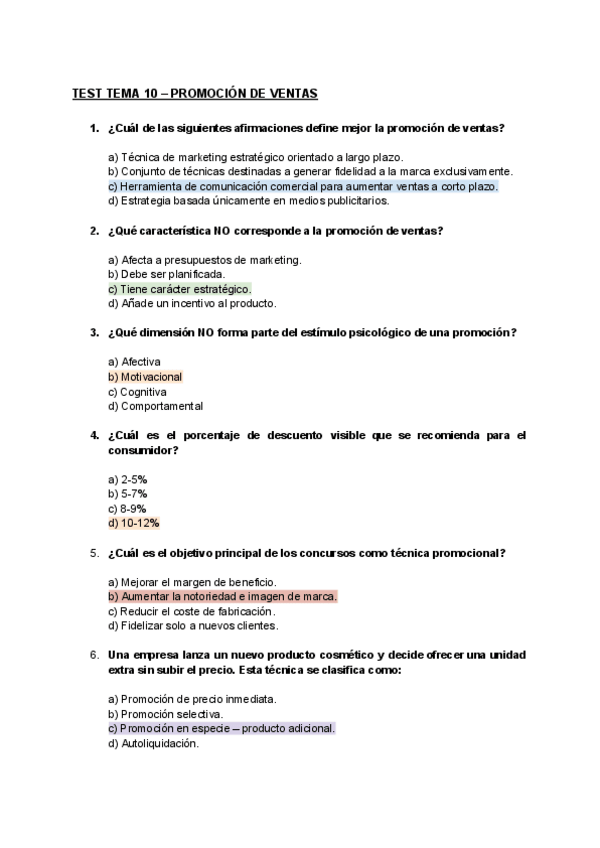 TEST TEMA 10 – PROMOCIÓN DE VENTAS

1. ¿Cuál de las siguientes afirmaciones define mejor la promoción de ventas?

a) Técnica de marketing estratégico orientado a largo plazo.
b) Conjunto de técnicas destinadas a generar fidelidad a la marca exclusivamente.
c) Herramienta de comunicación comercial para aumentar ventas a corto plazo.
d) Estrategia basada únicamente en medios publicitarios.

2. ¿Qué característica NO corresponde a la promoción de ventas?

a) Afecta a presupuestos de marketing.
b) Debe ser planificada.
c) Tiene carácter estratégico.
d) Añade un incentivo al producto.

3. ¿Qué dimensión NO forma parte del estímulo psicológico de una promoción?

a) Afectiva
b) Motivacional
c) Cognitiva
d) Comportamental

4. ¿Cuál es el porcentaje de descuento visible que se recomienda para el consumidor?

a) 2-5%
b) 5-7%
c) 8-9%
d) 10-12%

5. ¿Cuál es el objetivo principal de los concursos como técnica promocional?

a) Mejorar el margen de beneficio.
b) Aumentar la notoriedad e imagen de marca.
c) Reducir el coste de fabricación.
d) Fidelizar solo a nuevos clientes.

6. Una empresa lanza un nuevo producto cosmético y decide ofrecer una unidad extra sin subir el precio. Esta técnica se clasifica como:

a) Promoción de precio inmediata.
b) Promoción selectiva.
c) Promoción en especie – producto adicional.
d) Autoliquidación.